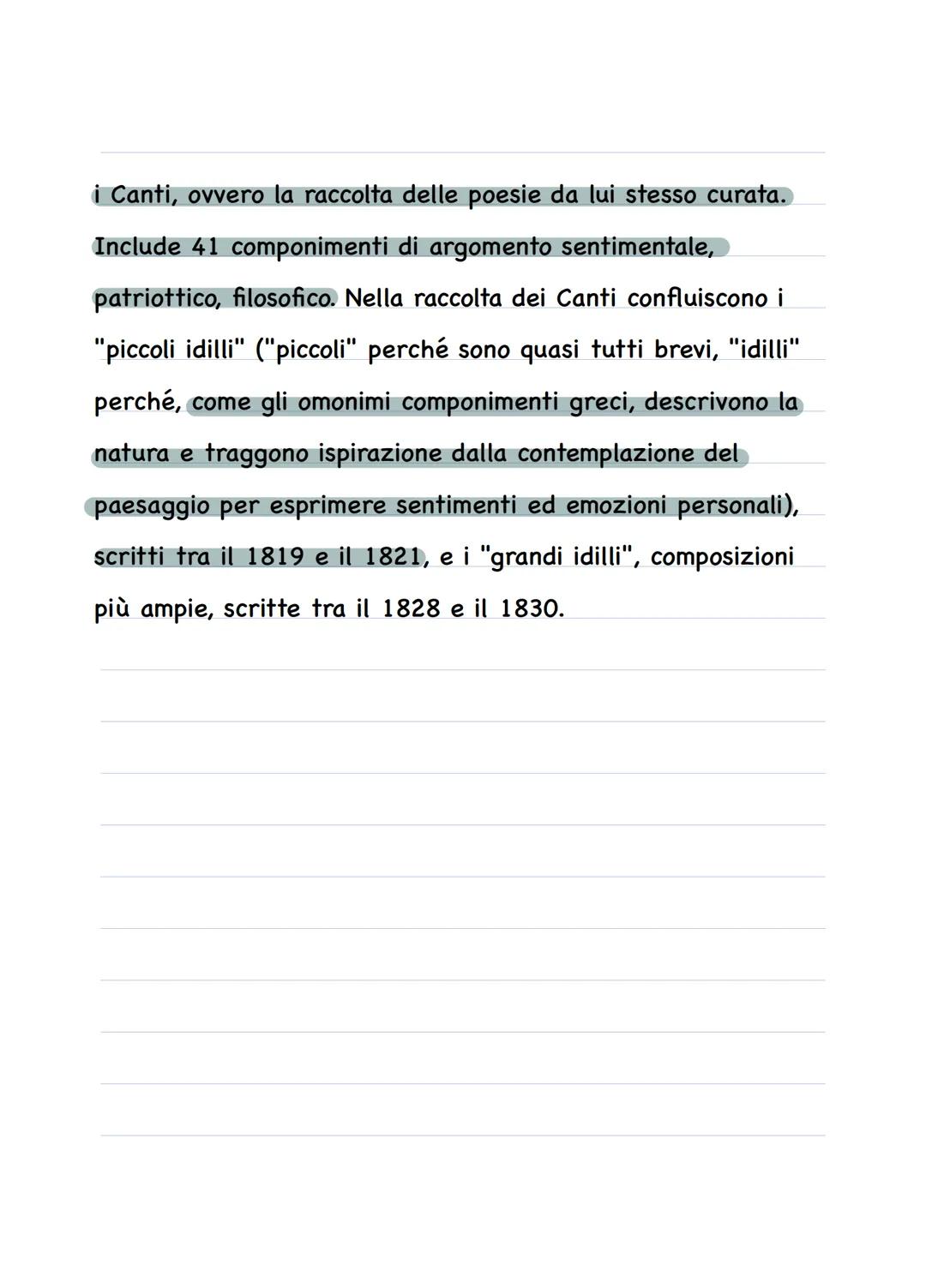 i Canti, ovvero la raccolta delle poesie da lui stesso curata. Include 41 componimenti di argomento sentimentale, patriottico, filosofico. Nella raccolta dei Canti confluiscono i "piccoli idilli" ("piccoli" perché sono quasi tutti brevi, "idilli" perché, come gli omonimi componimenti greci, descrivono la natura e traggono ispirazione dalla contemplazione del paesaggio per esprimere sentimenti ed emozioni personali), scritti tra il 1819 e il 1821, e i "grandi idilli", composizioni più ampie, scritte tra il 1828 e il 1830.